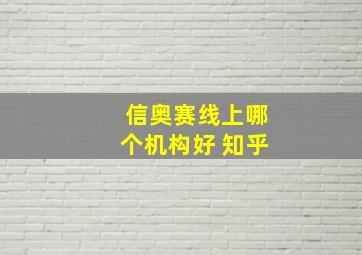 信奥赛线上哪个机构好 知乎